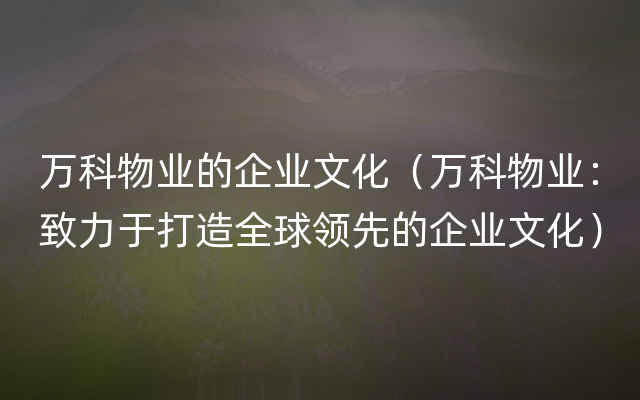 万科物业的企业文化（万科物业：致力于打造全球领先的企业文化）